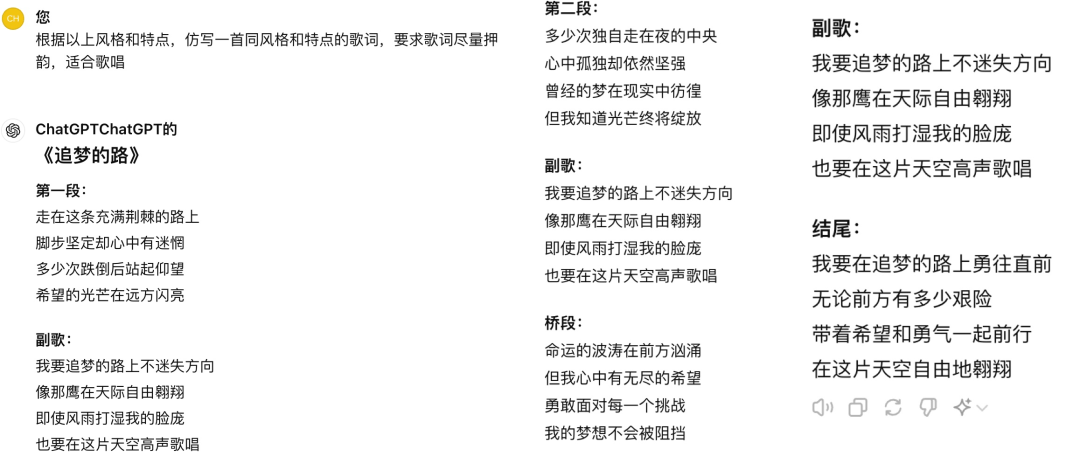 CH

您

根据以上风格和特点，仿写一首同风格和特点的歌词，要求歌词尽量押韵，适合歌唱

ChatGPTChatGPT的

《追梦的路》

第一段：
走在这条充满荆棘的路上
脚步坚定却心中有迷惘
多少次跌倒后站起仰望
希望的光芒在远方闪亮

副歌：
我要追梦的路上不迷失方向
像那鹰在天际自由翱翔
即使风雨打湿我的脸庞
也要在这片天空高声歌唱

第二段：
多少次独自走在夜的中央
心中孤独却依然坚强
曾经的梦在现实中彷徨
但我知道光芒终将绽放

副歌：
我要追梦的路上不迷失方向
像那鹰在天际自由翱翔
即使风雨打湿我的脸庞
也要在这片天空高声歌唱

桥段：
命运的波涛在前方汹涌
但我心中有无尽的希望
勇敢面对每一个挑战
我的梦想不会被阻挡

副歌：
我要追梦的路上不迷失方向
像那鹰在天际自由翱翔
即使风雨打湿我的脸庞
也要在这片天空高声歌唱

结尾：
我要在追梦的路上勇往直前
无论前方有多少艰险
带着希望和勇气一起前行
在这片天空自由地翱翔